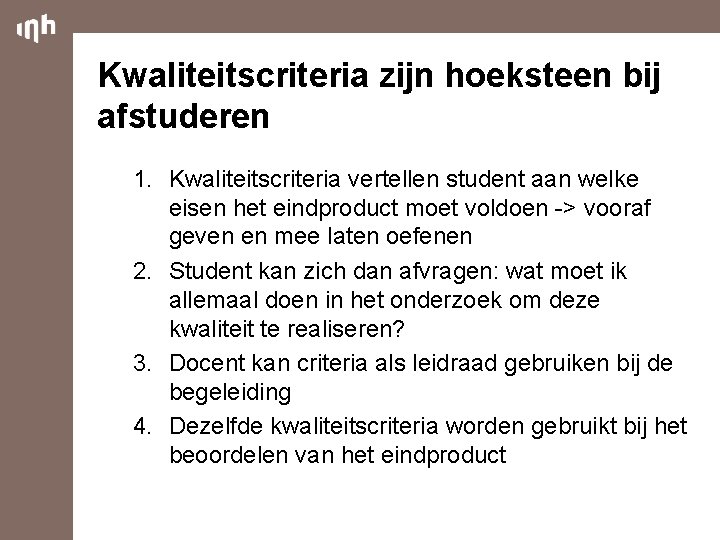 inh

Kwaliteitscriteria zijn hoeksteen bij afstuderen

1. Kwaliteitscriteria vertellen student aan welke eisen het eindproduct moet voldoen -> vooraf geven en mee laten oefenen
2. Student kan zich dan afvragen: wat moet ik allemaal doen in het onderzoek om deze kwaliteit te realiseren?
3. Docent kan criteria als leidraad gebruiken bij de begeleiding
4. Dezelfde kwaliteitscriteria worden gebruikt bij het beoordelen van het eindproduct